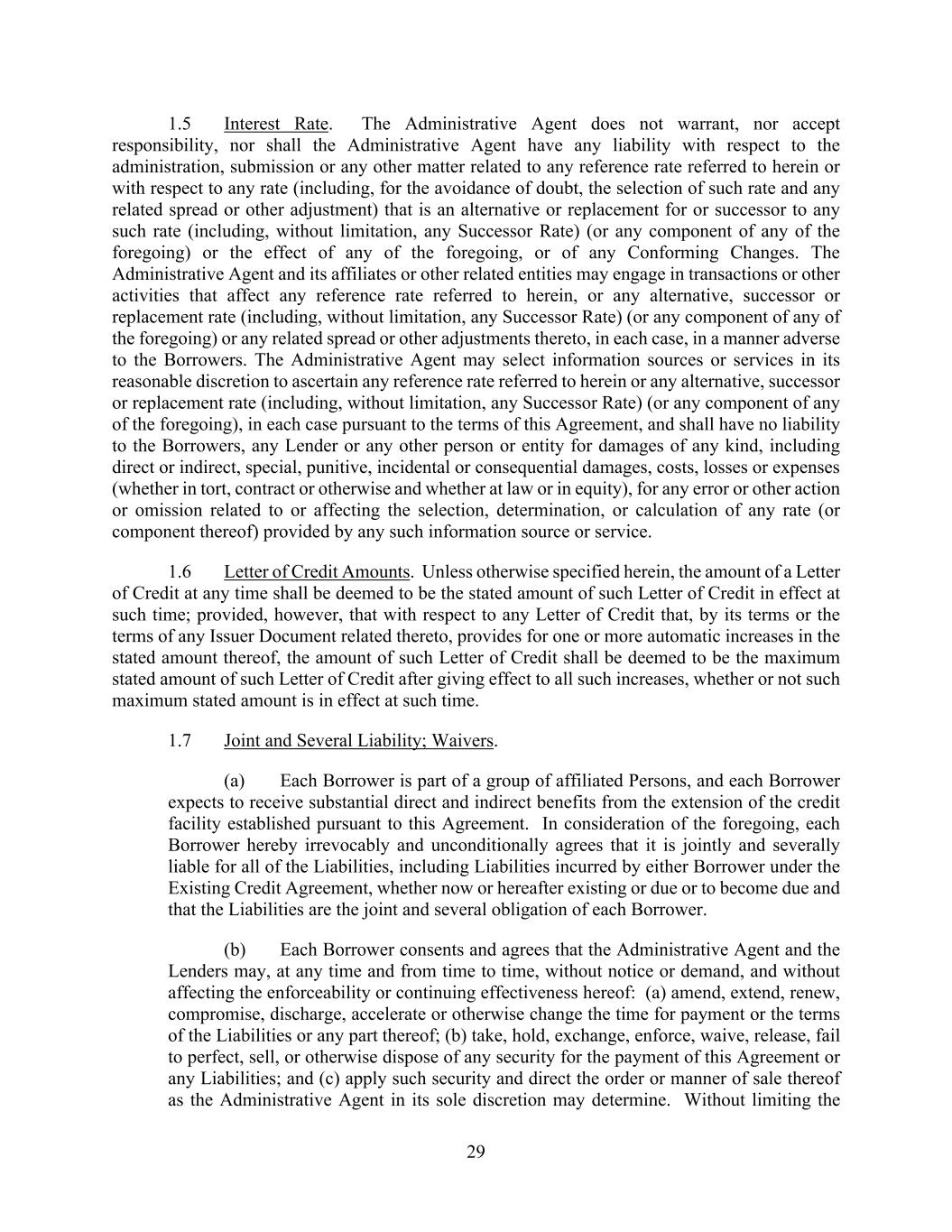 1.5 Interest Rate. The Administrative Agent does not warrant, nor accept responsibility, nor shall the Administrative Agent have any liability with respect to the administration, submission or any other matter related to any reference rate referred to herein or with respect to any rate (including, for the avoidance of doubt, the selection of such rate and any related spread or other adjustment) that is an alternative or replacement for or successor to any such rate (including, without limitation, any Successor Rate) (or any component of any of the foregoing) or the effect of any of the foregoing, or of any Conforming Changes. The Administrative Agent and its affiliates or other related entities may engage in transactions or other activities that affect any reference rate referred to herein, or any alternative, successor or replacement rate (including, without limitation, any Successor Rate) (or any component of any of the foregoing) or any related spread or other adjustments thereto, in each case, in a manner adverse to the Borrowers. The Administrative Agent may select information sources or services in its reasonable discretion to ascertain any reference rate referred to herein or any alternative, successor or replacement rate (including, without limitation, any Successor Rate) (or any component of any of the foregoing), in each case pursuant to the terms of this Agreement, and shall have no liability to the Borrowers, any Lender or any other person or entity for damages of any kind, including direct or indirect, special, punitive, incidental or consequential damages, costs, losses or expenses (whether in tort, contract or otherwise and whether at law or in equity), for any error or other action or omission related to or affecting the selection, determination, or calculation of any rate (or component thereof) provided by any such information source or service.

1.6 Letter of Credit Amounts. Unless otherwise specified herein, the amount of a Letter of Credit at any time shall be deemed to be the stated amount of such Letter of Credit in effect at such time; provided, however, that with respect to any Letter of Credit that, by its terms or the terms of any Issuer Document related thereto, provides for one or more automatic increases in the stated amount thereof, the amount of such Letter of Credit shall be deemed to be the maximum stated amount of such Letter of Credit after giving effect to all such increases, whether or not such maximum stated amount is in effect at such time.

1.7 Joint and Several Liability; Waivers.

(a) Each Borrower is part of a group of affiliated Persons, and each Borrower expects to receive substantial direct and indirect benefits from the extension of the credit facility established pursuant to this Agreement. In consideration of the foregoing, each Borrower hereby irrevocably and unconditionally agrees that it is jointly and severally liable for all of the Liabilities, including Liabilities incurred by either Borrower under the Existing Credit Agreement, whether now or hereafter existing or due or to become due and that the Liabilities are the joint and several obligation of each Borrower.

(b) Each Borrower consents and agrees that the Administrative Agent and the Lenders may, at any time and from time to time, without notice or demand, and without affecting the enforceability or continuing effectiveness hereof: (a) amend, extend, renew, compromise, discharge, accelerate or otherwise change the time for payment or the terms of the Liabilities or any part thereof; (b) take, hold, exchange, enforce, waive, release, fail to perfect, sell, or otherwise dispose of any security for the payment of this Agreement or any Liabilities; and (c) apply such security and direct the order or manner of sale thereof as the Administrative Agent in its sole discretion may determine. Without limiting the

29